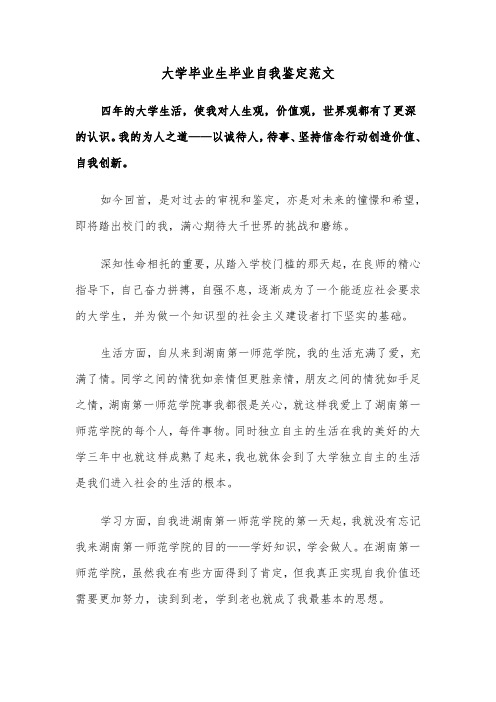 大学毕业生毕业自我鉴定范文

四年的大学生活，使我对人生观，价值观，世界观都有了更深的认识。我的为人之道——以诚待人，待事、坚持信念行动创造价值、自我创新。

如今回首，是对过去的审视和鉴定，亦是对未来的憧憬和希望，即将踏出校门的我，满心期待大千世界的挑战和磨练。

深知性命相托的重要，从踏入学校门槛的那天起，在良师的精心指导下，自己奋力拼搏，自强不息，逐渐成为了一个能适应社会要求的大学生，并为做一个知识型的社会主义建设者打下坚实的基础。

生活方面，自从来到湖南第一师范学院，我的生活充满了爱，充满了情。同学之间的情犹如亲情但更胜亲情，朋友之间的情犹如手足之情，湖南第一师范学院事我都很是关心，就这样我爱上了湖南第一师范学院的每个人，每件事物。同时独立自主的生活在我的美好的大学三年中也就这样成熟了起来，我也就体会到了大学独立自主的生活是我们进入社会的生活的根本。

学习方面，自我进湖南第一师范学院的第一天起，我就没有忘记我来湖南第一师范学院的目的——学好知识，学会做人。在湖南第一师范学院，虽然我在有些方面得到了肯定，但我真正实现自我价值还需要更加努力，读到到老，学到老也就成了我最基本的思想。